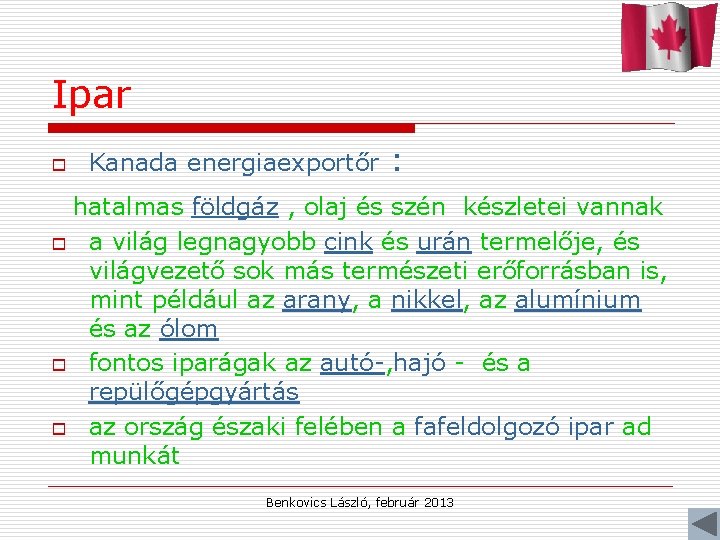 Ipar

Kanada energiaexportőr :

hatalmas földgáz , olaj és szén készletei vannak

a világ legnagyobb cink és urán termelője, és világvezető sok más természeti erőforrásban is, mint például az arany, a nikkel, az alumínium és az ólom

fontos iparágak az autó-,hajó - és a repülőgépgyártás

az ország északi felében a fafeldolgozó ipar ad munkát

Benkovics László, február 2013